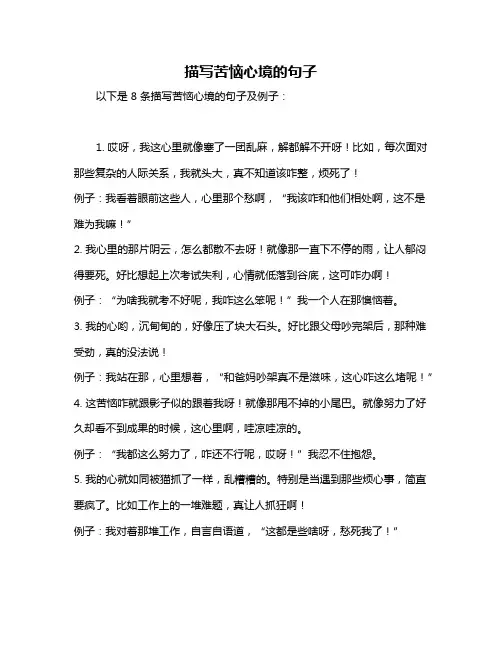 描写苦恼心境的句子

以下是 8 条描写苦恼心境的句子及例子：

1. 哎呀，我这心里就像塞了一团乱麻，解都解不开呀！比如，每次面对那些复杂的人际关系，我就头大，真不知道该咋整，烦死了！
例子：我看着眼前这些人，心里那个愁啊，“我该咋和他们相处啊，这不是难为我嘛！”
2. 我心里的那片阴云，怎么都散不去呀！就像那一直下不停的雨，让人郁闷得要死。好比想起上次考试失利，心情就低落到谷底，这可咋办啊！
例子：“为啥我就考不好呢，我咋这么笨呢！”我一个人在那懊恼着。
3. 我的心哟，沉甸甸的，好像压了块大石头。好比跟父母吵完架后，那种难受劲，真的没法说！
例子：我站在那，心里想着，“和爸妈吵架真不是滋味，这心咋这么堵呢！”
4. 这苦恼咋就跟影子似的跟着我呀！就像那甩不掉的小尾巴。就像努力了好久却看不到成果的时候，这心里啊，哇凉哇凉的。
例子：“我都这么努力了，咋还不行呢，哎呀！”我忍不住抱怨。
5. 我的心就如同被猫抓了一样，乱糟糟的。特别是当遇到那些烦心事，简直要疯了。比如工作上的一堆难题，真让人抓狂啊！
例子：我对着那堆工作，自言自语道，“这都是些啥呀，愁死我了！”